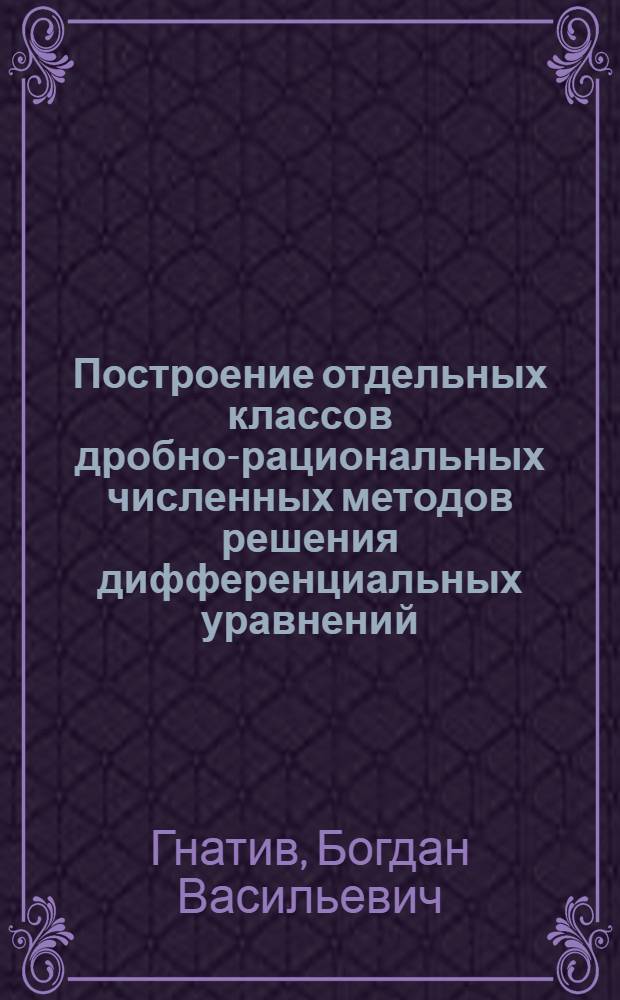 Построение отдельных классов дробно-рациональных численных методов решения дифференциальных уравнений

Гнатив, Богдан Васильевич